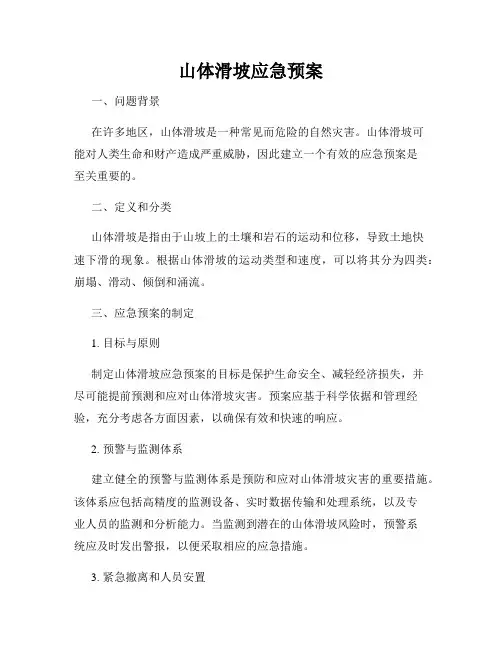 山体滑坡应急预案

一、问题背景

在许多地区，山体滑坡是一种常见而危险的自然灾害。山体滑坡可能对人类生命和财产造成严重威胁，因此建立一个有效的应急预案是至关重要的。

二、定义和分类

山体滑坡是指由于山坡上的土壤和岩石的运动和位移，导致土地快速下滑的现象。根据山体滑坡的运动类型和速度，可以将其分为四类：崩塌、滑动、倾倒和涌流。

三、应急预案的制定

1. 目标与原则

制定山体滑坡应急预案的目标是保护生命安全、减轻经济损失，并尽可能提前预测和应对山体滑坡灾害。预案应基于科学依据和管理经验，充分考虑各方面因素，以确保有效和快速的响应。

2. 预警与监测体系

建立健全的预警与监测体系是预防和应对山体滑坡灾害的重要措施。该体系应包括高精度的监测设备、实时数据传输和处理系统，以及专业人员的监测和分析能力。当监测到潜在的山体滑坡风险时，预警系统应及时发出警报，以便采取相应的应急措施。

3. 紧急撤离和人员安置